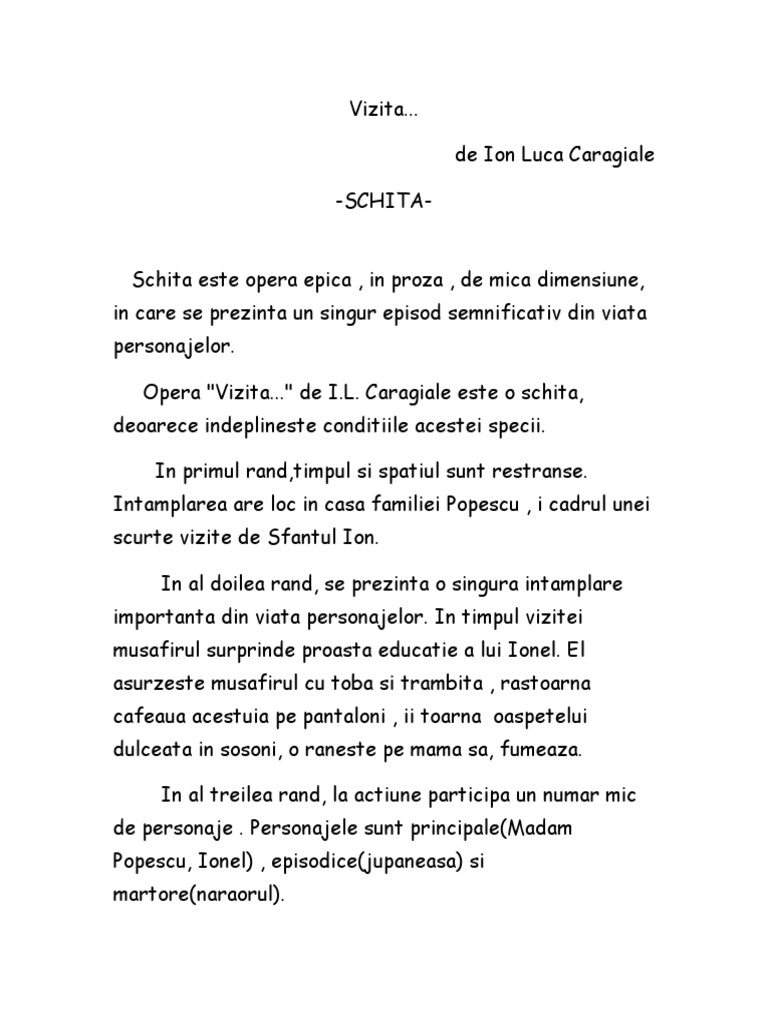 Vizita...

de Ion Luca Caragiale

-SCHITA-

Schita este opera epica , in proza , de mica dimensiune, in care se prezinta un singur episod semnificativ din viata personajelor.

Opera "Vizita..." de I.L. Caragiale este o schita, deoarece indeplineste conditiile acestei specii.

In primul rand,timpul si spatiul sunt restranse. Intamplarea are loc in casa familiei Popescu , i cadrul unei scurte vizite de Sfantul Ion.

In al doilea rand, se prezinta o singura intamplare importanta din viata personajelor. In timpul vizitei musafirul surprinde proasta educatie a lui Ionel. El asurzeste musafirul cu toba si trambita , rastoarna cafeaua acestuia pe pantaloni , ii toarna oaspetelui dulceata in sosoni, o raneste pe mama sa, fumeaza.

In al treilea rand, la actiune participa un numar mic de personaje . Personajele sunt principale(Madam Popescu, Ionel) , episodice(jupaneasa) si martore(naraorul).